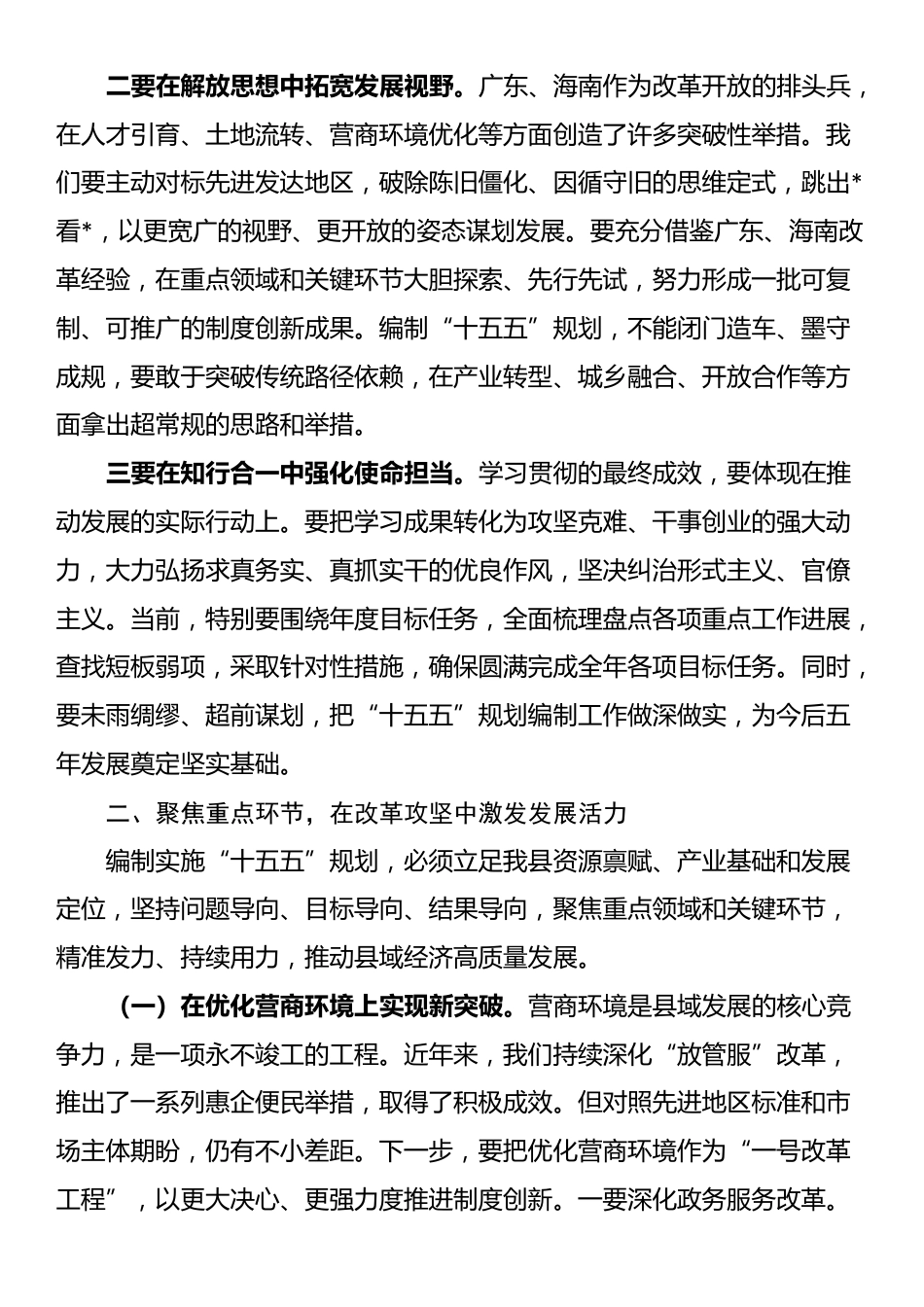 二要在解放思想中拓宽发展视野。广东、海南作为改革开放的排头兵，在人才引育、土地流转、营商环境优化等方面创造了许多突破性举措。我们要主动对标先进发达地区，破除陈旧僵化、因循守旧的思维定式，跳出*看*，以更宽广的视野、更开放的姿态谋划发展。要充分借鉴广东、海南改革经验，在重点领域和关键环节大胆探索、先行先试，努力形成一批可复制、可推广的制度创新成果。编制“十五五”规划，不能闭门造车、墨守成规，要敢于突破传统路径依赖，在产业转型、城乡融合、开放合作等方面拿出超常规的思路和举措。

三要在知行合一中强化使命担当。学习贯彻的最终成效，要体现在推动发展的实际行动上。要把学习成果转化为攻坚克难、干事创业的强大动力，大力弘扬求真务实、真抓实干的优良作风，坚决纠治形式主义、官僚主义。当前，特别要围绕年度目标任务，全面梳理盘点各项重点工作进展，查找短板弱项，采取针对性措施，确保圆满完成全年各项目标任务。同时，要未雨绸缪、超前谋划，把“十五五”规划编制工作做深做实，为今后五年发展奠定坚实基础。

二、聚焦重点环节，在改革攻坚中激发发展活力

编制实施“十五五”规划，必须立足我县资源禀赋、产业基础和发展定位，坚持问题导向、目标导向、结果导向，聚焦重点领域和关键环节，精准发力、持续用力，推动县域经济高质量发展。

（一）在优化营商环境上实现新突破。营商环境是县域发展的核心竞争力，是一项永不竣工的工程。近年来，我们持续深化“放管服”改革，推出了一系列惠企便民举措，取得了积极成效。但对照先进地区标准和市场主体期盼，仍有不小差距。下一步，要把优化营商环境作为“一号改革工程”，以更大决心、更强力度推进制度创新。一要深化政务服务改革。